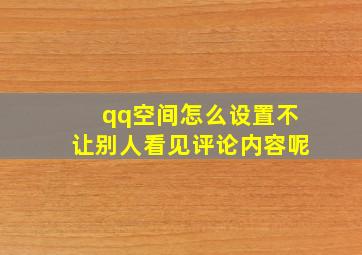 qq空间怎么设置不让别人看见评论内容呢